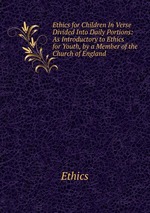 Ethics for Children In Verse Divided Into Daily Portions: As Introductory to Ethics for Youth, by a Member of the Church of England

Ethics